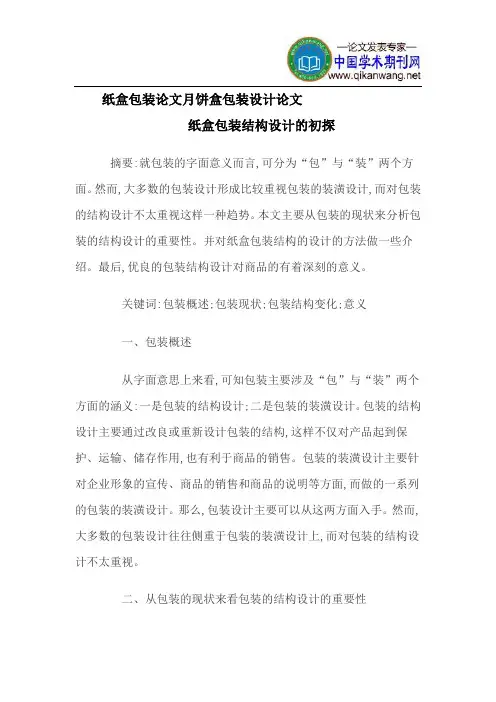 —论文发表专家—
中国学术期刊网
www.qikanwang.net

纸盒包装论文月饼盒包装设计论文

纸盒包装结构设计的初探

摘要:就包装的字面意义而言,可分为“包”与“装”两个方面。然而,大多数的包装设计形成比较重视包装的装潢设计,而对包装的结构设计不太重视这样一种趋势。本文主要从包装的现状来分析包装的结构设计的重要性。并对纸盒包装结构的设计的方法做一些介绍。最后,优良的包装结构设计对商品的有着深刻的意义。

关键词:包装概述;包装现状;包装结构变化;意义

一、包装概述

从字面意思上来看,可知包装主要涉及“包”与“装”两个方面的涵义:一是包装的结构设计;二是包装的装潢设计。包装的结构设计主要通过改良或重新设计包装的结构,这样不仅对产品起到保护、运输、储存作用,也有利于商品的销售。包装的装潢设计主要针对企业形象的宣传、商品的销售和商品的说明等方面,而做的一系列的包装的装潢设计。那么,包装设计主要可以从这两方面入手。然而,大多数的包装设计往往侧重于包装的装潢设计上,而对包装的结构设计不太重视。

二、从包装的现状来看包装的结构设计的重要性